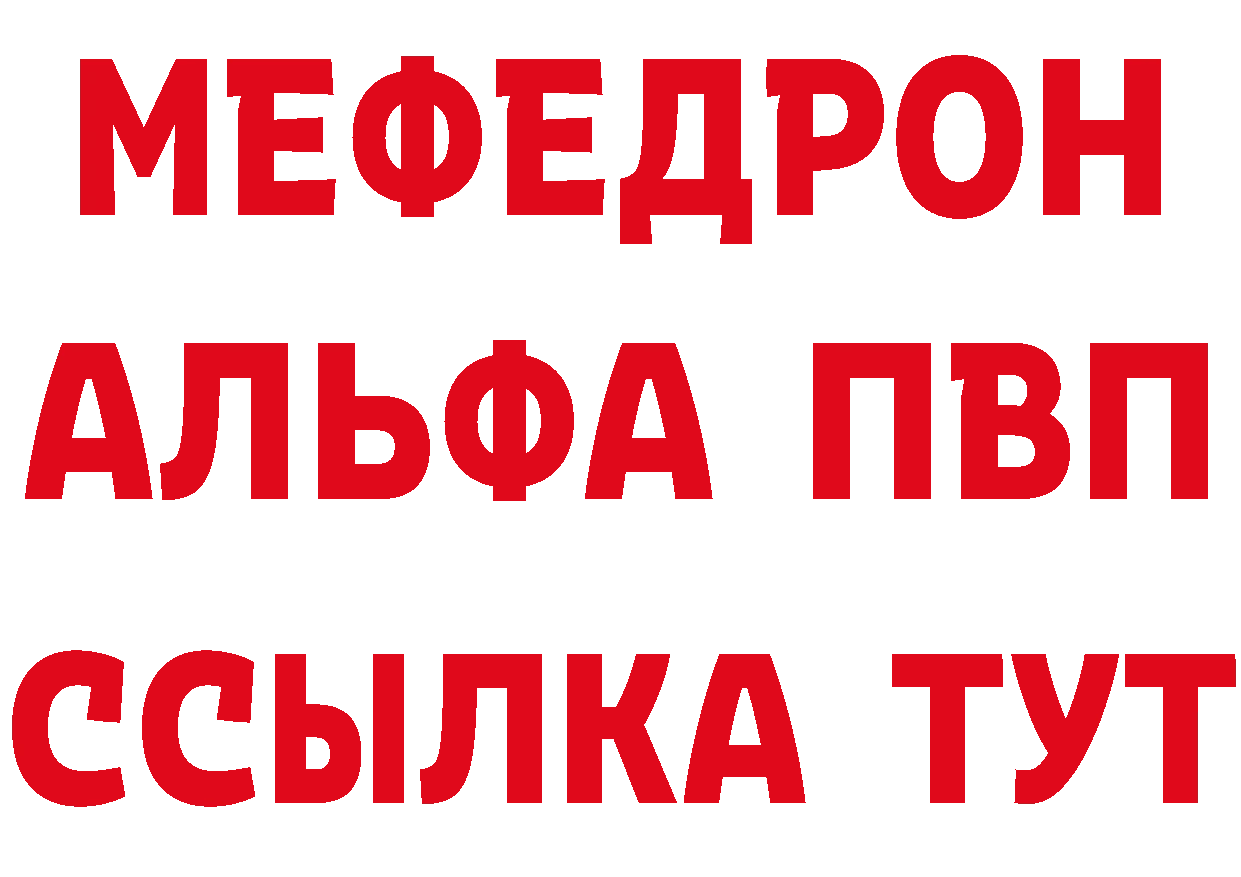 МЕФЕДРОН
АЛЬФА ПВП
ССЫЛКА ТУТ